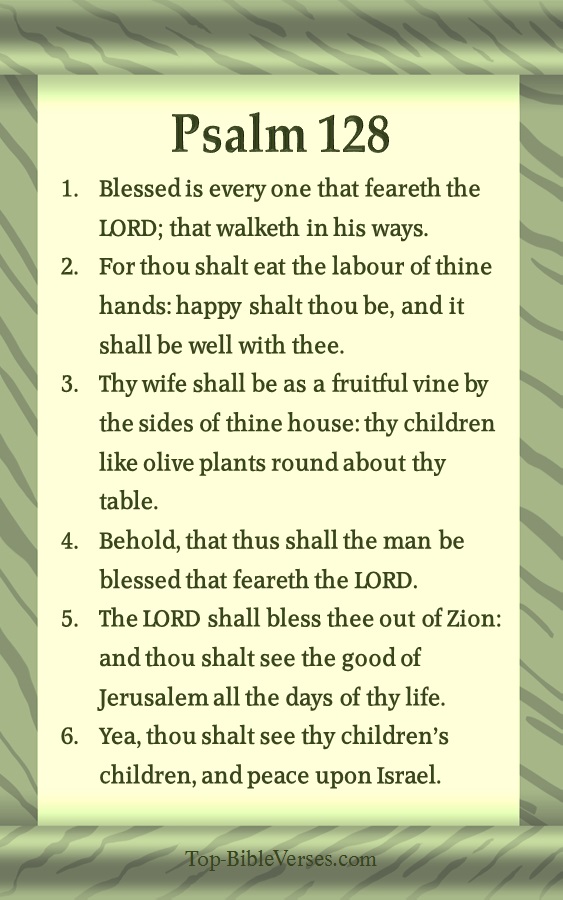 Psalm 128

1. Blessed is every one that feareth the LORD; that walketh in his ways.
2. For thou shalt eat the labour of thine hands: happy shalt thou be, and it shall be well with thee.
3. Thy wife shall be as a fruitful vine by the sides of thine house: thy children like olive plants round about thy table.
4. Behold, that thus shall the man be blessed that feareth the LORD.
5. The LORD shall bless thee out of Zion: and thou shalt see the good of Jerusalem all the days of thy life.
6. Yea, thou shalt see thy children's children, and peace upon Israel.

Top-BibleVerses.com